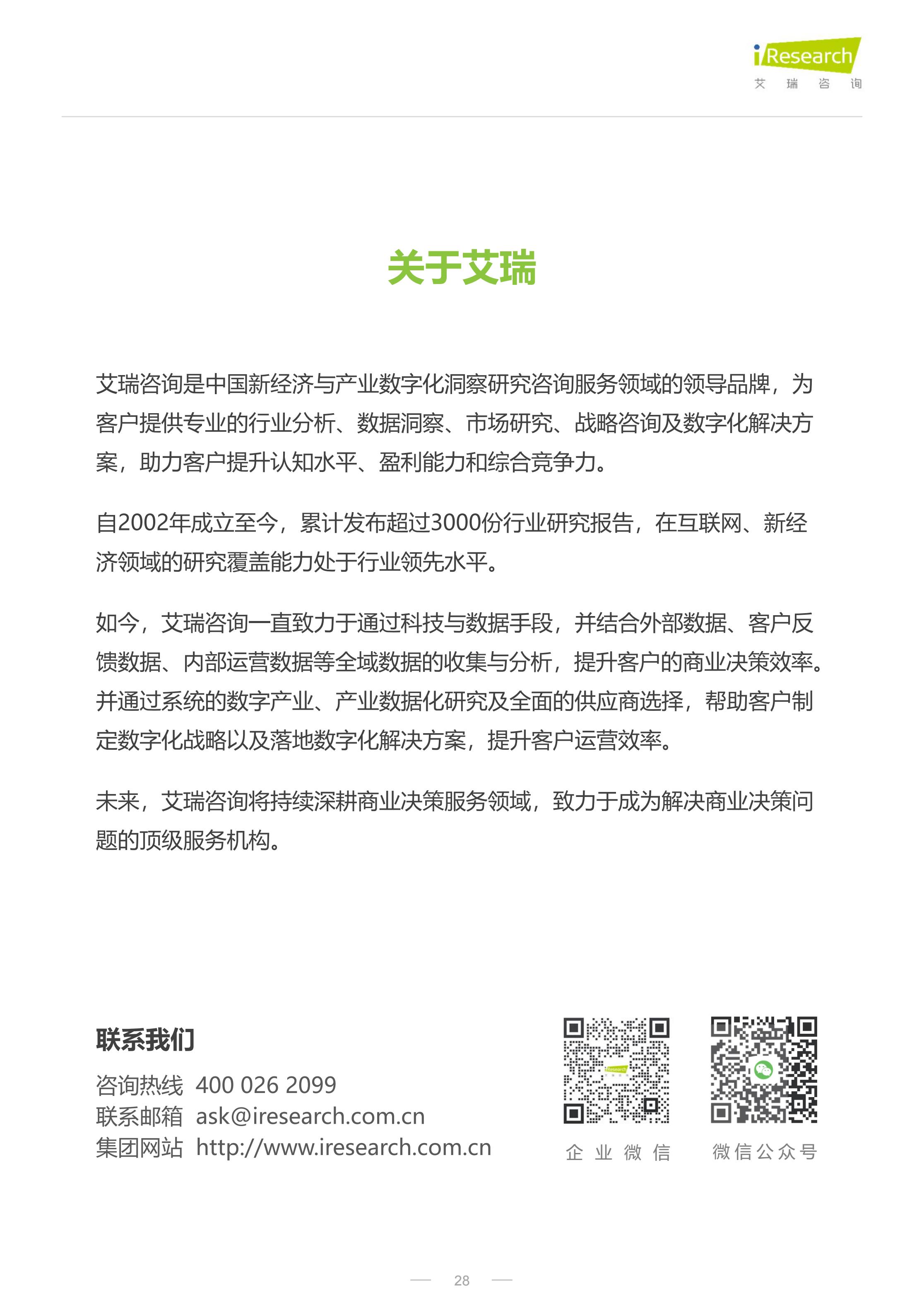 iResearch
艾 瑞 咨 询

关于艾瑞

艾瑞咨询是中国新经济与产业数字化洞察研究咨询服务领域的领导品牌，为客户提供专业的行业分析、数据洞察、市场研究、战略咨询及数字化解决方案，助力客户提升认知水平、盈利能力和综合竞争力。

自2002年成立至今，累计发布超过3000份行业研究报告，在互联网、新经济领域的研究覆盖能力处于行业领先水平。

如今，艾瑞咨询一直致力于通过科技与数据手段，并结合外部数据、客户反馈数据、内部运营数据等全域数据的收集与分析，提升客户的商业决策效率。并通过系统的数字产业、产业数据化研究及全面的供应商选择，帮助客户制定数字化战略以及落地数字化解决方案，提升客户运营效率。

未来，艾瑞咨询将持续深耕商业决策服务领域，致力于成为解决商业决策问题的顶级服务机构。

联系我们
咨询热线 400 026 2099
联系邮箱 ask@iresearch.com.cn
集团网站 http://www.iresearch.com.cn

企 业 微 信
微信公众号

28